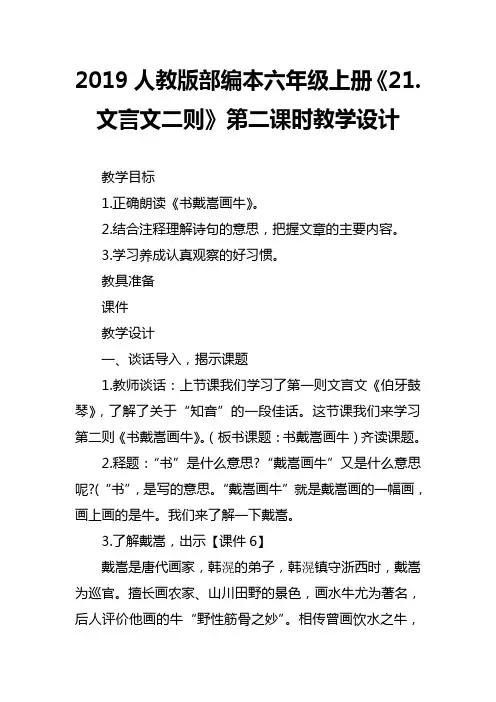 2019 人教版部编本六年级上册《21. 文言文二则》第二课时教学设计

教学目标

1.正确朗读《书戴嵩画牛》。

2.结合注释理解诗句的意思，把握文章的主要内容。

3.学习养成认真观察的好习惯。

教具准备

课件

教学设计

一、谈话导入，揭示课题

1.教师谈话：上节课我们学习了第一则文言文《伯牙鼓琴》，了解了关于“知音”的一段佳话。这节课我们来学习第二则《书戴嵩画牛》。(板书课题：书戴嵩画牛）齐读课题。

2.释题：“书”是什么意思？“戴嵩画牛”又是什么意思呢?(“书”，是写的意思。“戴嵩画牛”就是戴嵩画的一幅画，画上画的是牛。我们来了解一下戴嵩。

3.了解戴嵩，出示【课件 6】

戴嵩是唐代画家，韩滉的弟子，韩滉镇守浙西时，戴嵩为巡官。擅长画农家、山川田野的景色，画水牛尤为著名，后人评价他画的牛“野性筋骨之妙”。相传曾画饮水之牛，